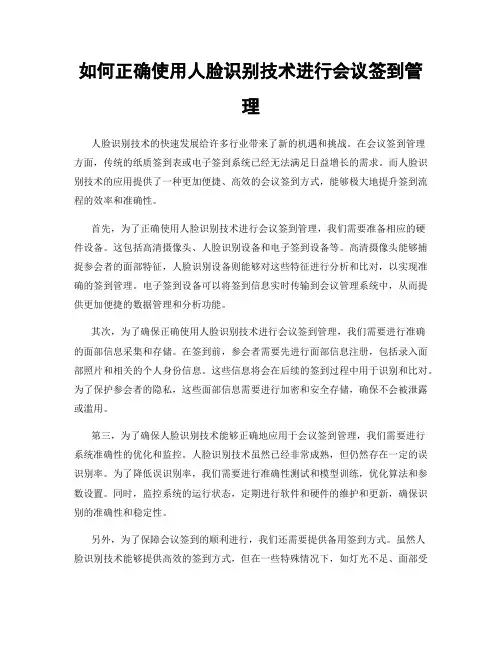 如何正确使用人脸识别技术进行会议签到管理

人脸识别技术的快速发展给许多行业带来了新的机遇和挑战。在会议签到管理方面，传统的纸质签到表或电子签到系统已经无法满足日益增长的需求。而人脸识别技术的应用提供了一种更加便捷、高效的会议签到方式，能够极大地提升签到流程的效率和准确性。

首先，为了正确使用人脸识别技术进行会议签到管理，我们需要准备相应的硬件设备。这包括高清摄像头、人脸识别设备和电子签到设备等。高清摄像头能够捕捉参会者的面部特征，人脸识别设备则能够对这些特征进行分析和比对，以实现准确的签到管理。电子签到设备可以将签到信息实时传输到会议管理系统中，从而提供更加便捷的数据管理和分析功能。

其次，为了确保正确使用人脸识别技术进行会议签到管理，我们需要进行准确的面部信息采集和存储。在签到前，参会者需要先进行面部信息注册，包括录入面部照片和相关的个人身份信息。这些信息将会在后续的签到过程中用于识别和比对。为了保护参会者的隐私，这些面部信息需要进行加密和安全存储，确保不会被泄露或滥用。

第三，为了确保人脸识别技术能够正确地应用于会议签到管理，我们需要进行系统准确性的优化和监控。人脸识别技术虽然已经非常成熟，但仍然存在一定的误识别率。为了降低误识别率，我们需要进行准确性测试和模型训练，优化算法和参数设置。同时，监控系统的运行状态，定期进行软件和硬件的维护和更新，确保识别的准确性和稳定性。

另外，为了保障会议签到的顺利进行，我们还需要提供备用签到方式。虽然人脸识别技术能够提供高效的签到方式，但在一些特殊情况下，如灯光不足、面部受